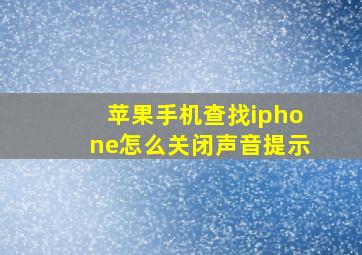 苹果手机查找iphone怎么关闭声音提示